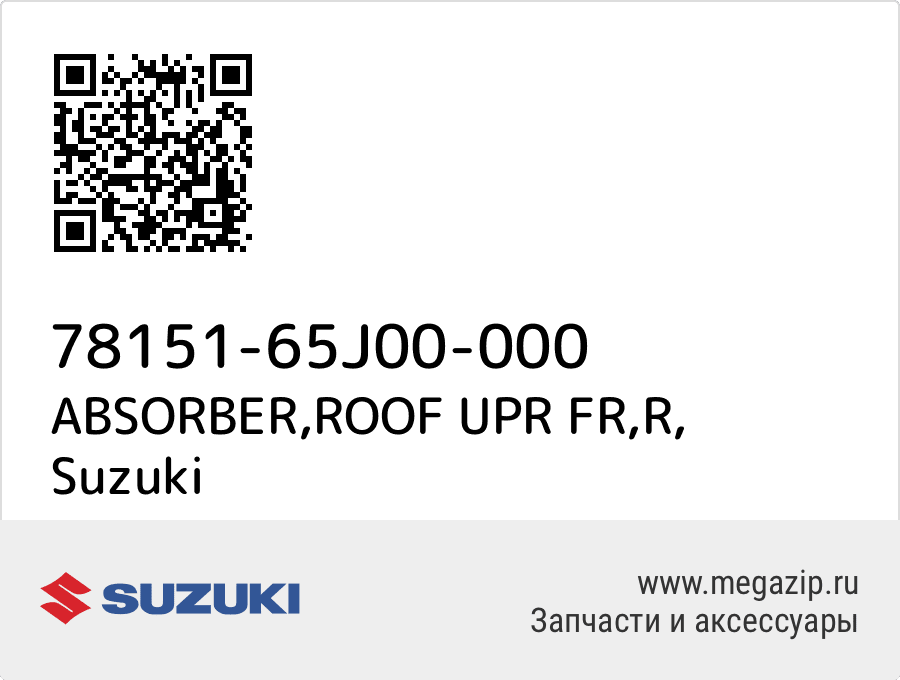 78151-65J00-000
ABSORBER,ROOF UPR FR,R,
Suzuki

SUZUKI

www.megazip.ru
Запчасти и аксессуары